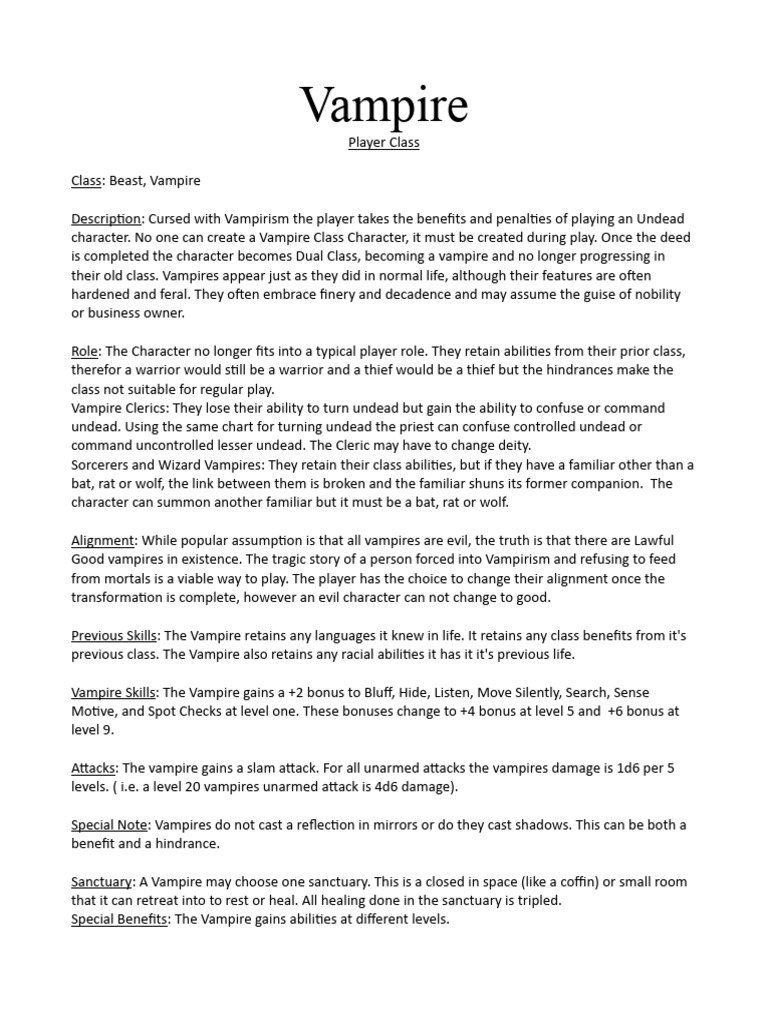 Vampire

Player Class

Class: Beast, Vampire

Description: Cursed with Vampirism the player takes the benefits and penalties of playing an Undead character. No one can create a Vampire Class Character, it must be created during play. Once the deed is completed the character becomes Dual Class, becoming a vampire and no longer progressing in their old class. Vampires appear just as they did in normal life, although their features are often hardened and feral. They often embrace finery and decadence and may assume the guise of nobility or business owner.

Role: The Character no longer fits into a typical player role. They retain abilities from their prior class, therefor a warrior would still be a warrior and a thief would be a thief but the hindrances make the class not suitable for regular play.
Vampire Clerics: They lose their ability to turn undead but gain the ability to confuse or command undead. Using the same chart for turning undead the priest can confuse controlled undead or command uncontrolled lesser undead. The Cleric may have to change deity.
Sorcerers and Wizard Vampires: They retain their class abilities, but if they have a familiar other than a bat, rat or wolf, the link between them is broken and the familiar shuns its former companion. The character can summon another familiar but it must be a bat, rat or wolf.

Alignment: While popular assumption is that all vampires are evil, the truth is that there are Lawful Good vampires in existence. The tragic story of a person forced into Vampirism and refusing to feed from mortals is a viable way to play. The player has the choice to change their alignment once the transformation is complete, however an evil character can not change to good.

Previous Skills: The Vampire retains any languages it knew in life. It retains any class benefits from it's previous class. The Vampire also retains any racial abilities it has it it's previous life.

Vampire Skills: The Vampire gains a +2 bonus to Bluff, Hide, Listen, Move Silently, Search, Sense Motive, and Spot Checks at level one. These bonuses change to +4 bonus at level 5 and +6 bonus at level 9.

Attacks: The vampire gains a slam attack. For all unarmed attacks the vampires damage is 1d6 per 5 levels. ( i.e. a level 20 vampires unarmed attack is 4d6 damage).

Special Note: Vampires do not cast a reflection in mirrors or do they cast shadows. This can be both a benefit and a hindrance.

Sanctuary: A Vampire may choose one sanctuary. This is a closed in space (like a coffin) or small room that it can retreat into to rest or heal. All healing done in the sanctuary is tripled.
Special Benefits: The Vampire gains abilities at different levels.